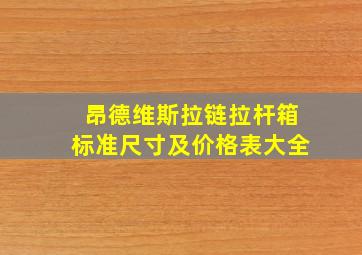 昂德维斯拉链拉杆箱
标准尺寸及价格表大全